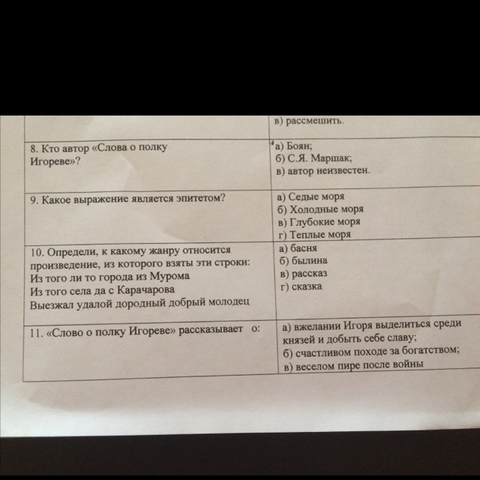 | | в) рассмешить. |
|---|---|
| 8. Кто автор «Слова о полку Игореве»? | а) Боян; б) С.Я. Маршак; в) автор неизвестен. |
| 9. Какое выражение является эпитетом? | а) Седые моря б) Холодные моря в) Глубокие моря г) Теплые моря |
| 10. Определи, к какому жанру относится произведение, из которого взяты эти строки: Из того ли то города из Мурома Из того села да с Карачарова Выезжал удалой дородный добрый молодец | а) басня б) былина в) рассказ г) сказка |
| 11. «Слово о полку Игореве» рассказывает о: | а) вжелании Игоря выделиться среди князей и добыть себе славу; б) счастливом походе за богатством; в) веселом пире после войны |